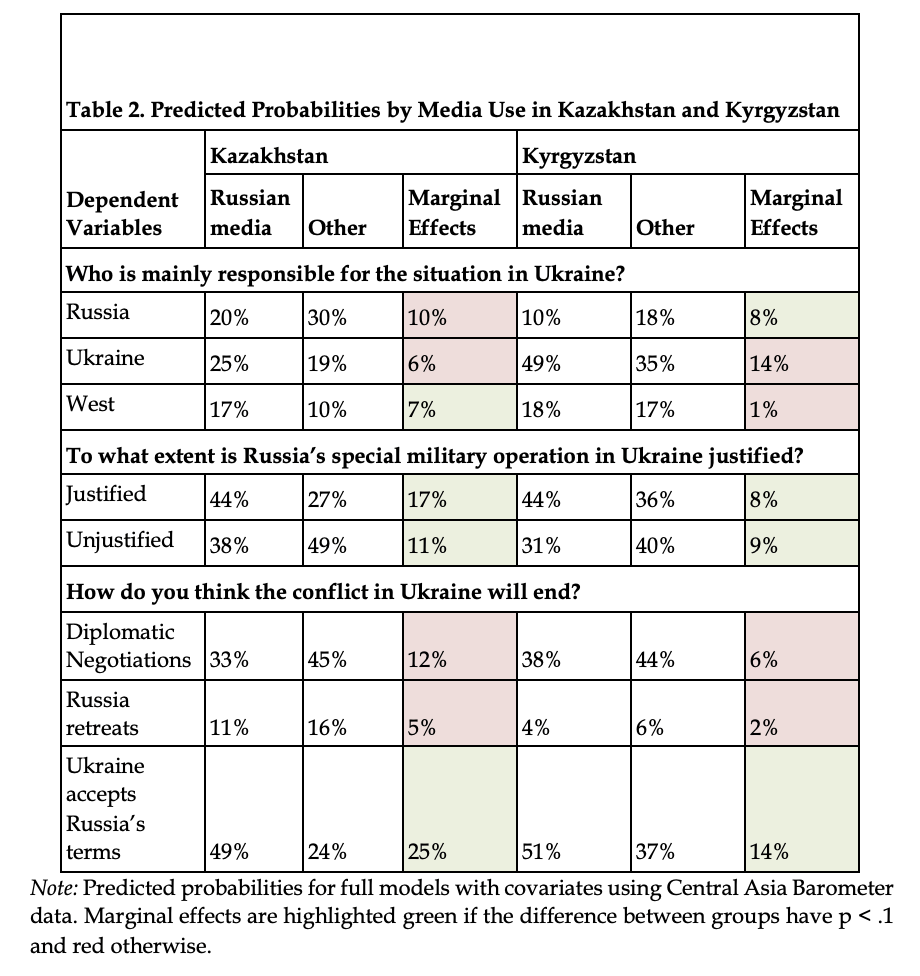 Table 2. Predicted Probabilities by Media Use in Kazakhstan and Kyrgyzstan

| | Kazakhstan | | | Kyrgyzstan | | |
|---|---|---|---|---|---|---|
| Dependent Variables | Russian media | Other | Marginal Effects | Russian media | Other | Marginal Effects |
| Who is mainly responsible for the situation in Ukraine? | | | | | | |
| Russia | 20% | 30% | 10% | 10% | 18% | 8% |
| Ukraine | 25% | 19% | 6% | 49% | 35% | 14% |
| West | 17% | 10% | 7% | 18% | 17% | 1% |
| To what extent is Russia's special military operation in Ukraine justified? | | | | | | |
| Justified | 44% | 27% | 17% | 44% | 36% | 8% |
| Unjustified | 38% | 49% | 11% | 31% | 40% | 9% |
| How do you think the conflict in Ukraine will end? | | | | | | |
| Diplomatic Negotiations | 33% | 45% | 12% | 38% | 44% | 6% |
| Russia retreats | 11% | 16% | 5% | 4% | 6% | 2% |
| Ukraine accepts Russia's terms | 49% | 24% | 25% | 51% | 37% | 14% |

Note: Predicted probabilities for full models with covariates using Central Asia Barometer data. Marginal effects are highlighted green if the difference between groups have p < .1 and red otherwise.